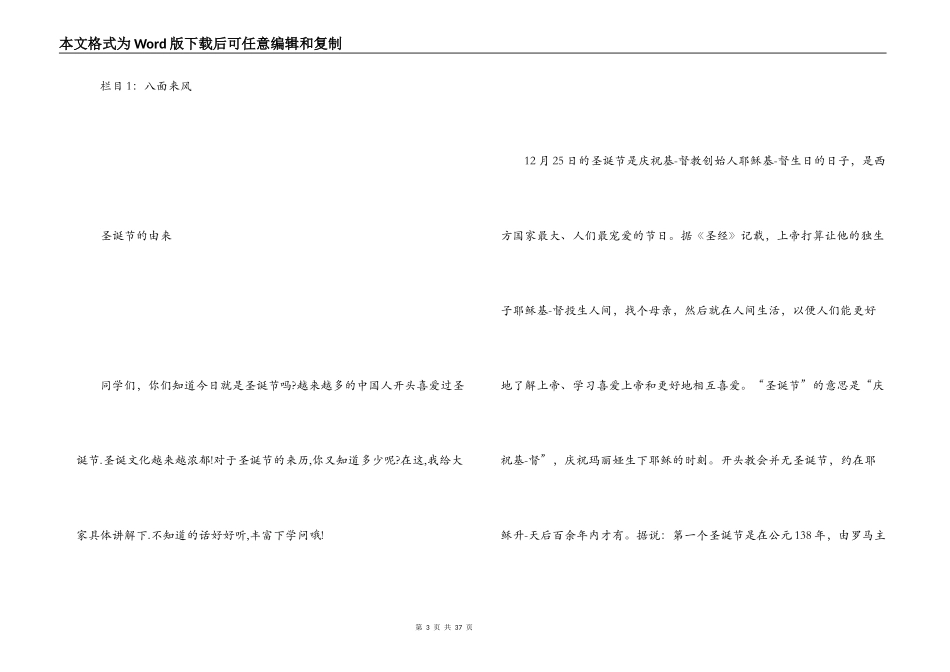 本文格式为Word版下载后可任意编辑和复制

栏目1：八面来风

圣诞节的由来

同学们，你们知道今日就是圣诞节吗?越来越多的中国人开头喜爱过圣诞节.圣诞文化越来越浓郁!对于圣诞节的来历,你又知道多少呢?在这,我给大家具体讲解下.不知道的话好好听,丰富下学问哦!

12月25日的圣诞节是庆祝基-督教创始人耶稣基-督生日的日子，是西方国家最大、人们最宠爱的节日。据《圣经》记载，上帝打算让他的独生子耶稣基-督投生人间，找个母亲，然后就在人间生活，以便人们能更好地了解上帝、学习喜爱上帝和更好地相互喜爱。“圣诞节”的意思是“庆祝基-督”，庆祝玛丽娅生下耶稣的时刻。开头教会并无圣诞节，约在耶稣升-天后百余年内才有。据说：第一个圣诞节是在公元138年，由罗马主

第 3 页 共 37 页